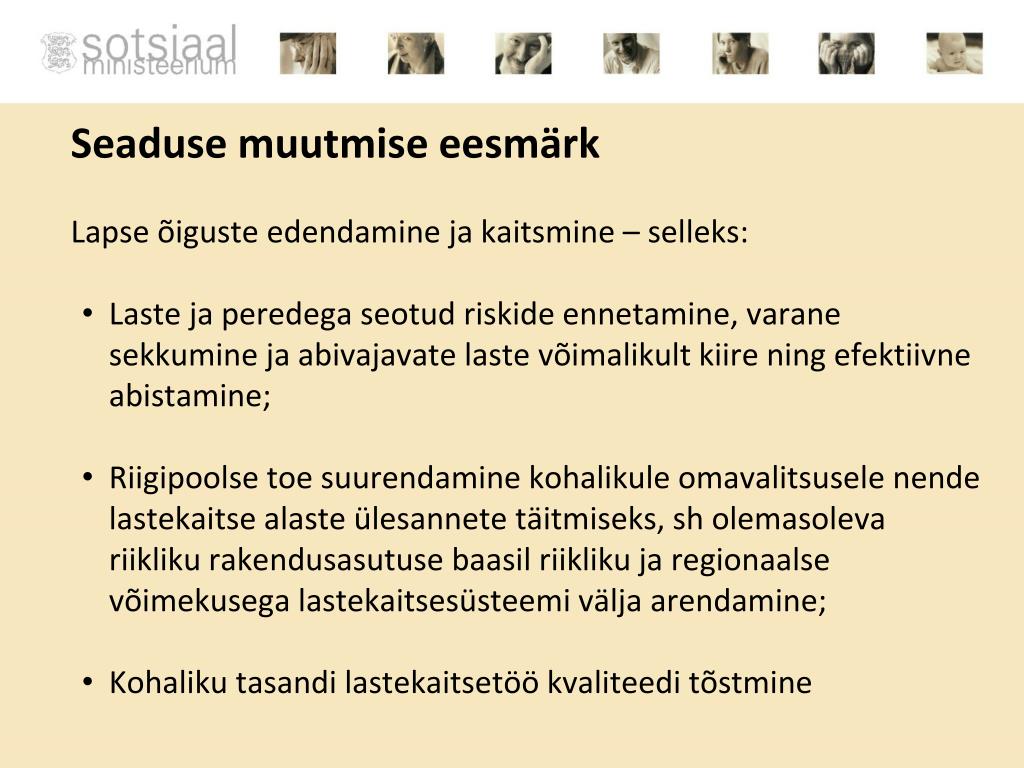 sotsiaal ministeerium

Seaduse muutmise eesmärk

Lapse õiguste edendamine ja kaitsmine – selleks:

• Laste ja peredega seotud riskide ennetamine, varane sekkumine ja abivajavate laste võimalikult kiire ning efektiivne abistamine;

• Riigipoolse toe suurendamine kohalikule omavalitsusele nende lastekaitse alaste ülesannete täitmiseks, sh olemasoleva riikliku rakendusasutuse baasil riikliku ja regionaalse võimekusega lastekaitsesüsteemi välja arendamine;

• Kohaliku tasandi lastekaitsetöö kvaliteedi tõstmine